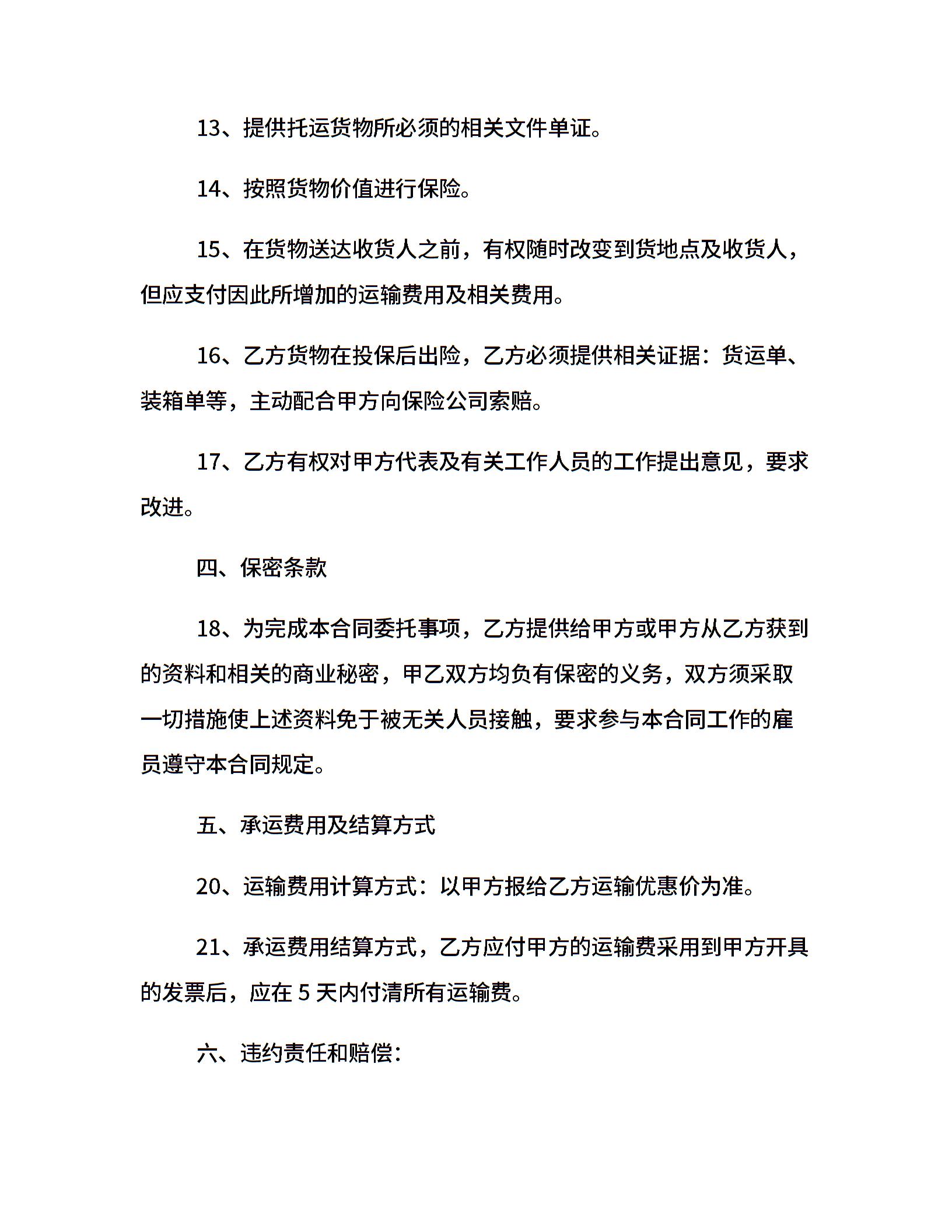 13、提供托运货物所必须的相关文件单证。

14、按照货物价值进行保险。

15、在货物送达收货人之前，有权随时改变到货地点及收货人，但应支付因此所增加的运输费用及相关费用。

16、乙方货物在投保后出险，乙方必须提供相关证据：货运单、装箱单等，主动配合甲方向保险公司索赔。

17、乙方有权对甲方代表及有关工作人员的工作提出意见，要求改进。

四、保密条款

18、为完成本合同委托事项，乙方提供给甲方或甲方从乙方获到的资料和相关的商业秘密，甲乙双方均负有保密的义务，双方须采取一切措施使上述资料免于被无关人员接触，要求参与本合同工作的雇员遵守本合同规定。

五、承运费用及结算方式

20、运输费用计算方式：以甲方报给乙方运输优惠价为准。

21、承运费用结算方式，乙方应付甲方的运输费采用到甲方开具的发票后，应在 5 天内付清所有运输费。

六、违约责任和赔偿：